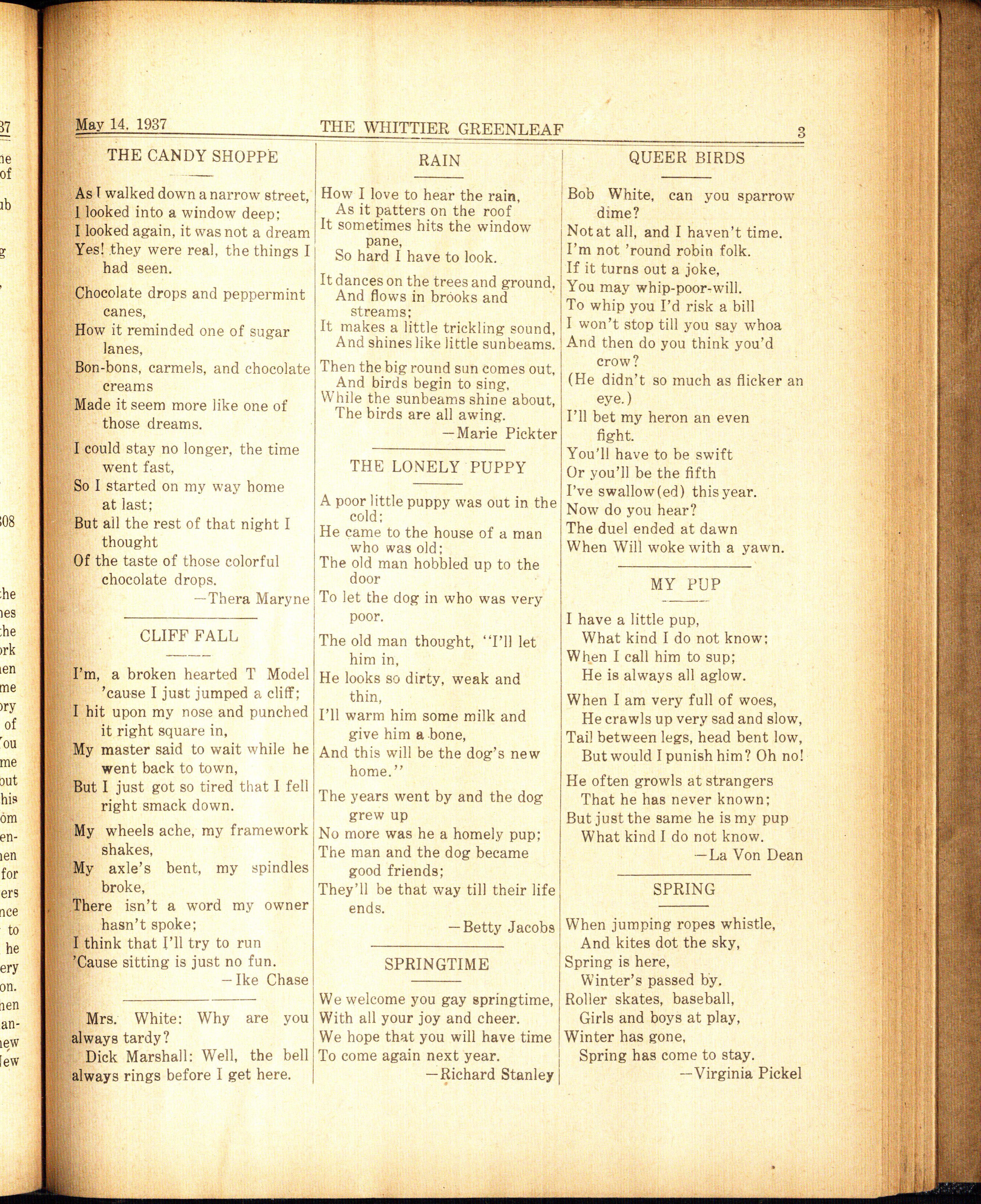 May 14, 1937 THE WHITTIER GREENLEAF 3

THE CANDY SHOPPE

As I walked down a narrow street,
I looked into a window deep;
I looked again, it was not a dream
Yes! they were real, the things I had seen.

Chocolate drops and peppermint canes,
How it reminded one of sugar lanes,
Bon-bons, carmels, and chocolate creams
Made it seem more like one of those dreams.

I could stay no longer, the time went fast,
So I started on my way home at last;
But all the rest of that night I thought
Of the taste of those colorful chocolate drops.
—Thera Maryne

CLIFF FALL

I'm, a broken hearted T Model 'cause I just jumped a cliff;
I hit upon my nose and punched it right square in,
My master said to wait while he went back to town,
But I just got so tired that I fell right smack down.

My wheels ache, my framework shakes,
My axle's bent, my spindles broke,
There isn't a word my owner hasn't spoke;
I think that I'll try to run
'Cause sitting is just no fun.
—Ike Chase

Mrs. White: Why are you always tardy?
Dick Marshall: Well, the bell always rings before I get here.

RAIN

How I love to hear the rain,
As it patters on the roof
It sometimes hits the window pane,
So hard I have to look.

It dances on the trees and ground,
And flows in brooks and streams;
It makes a little trickling sound,
And shines like little sunbeams.

Then the big round sun comes out,
And birds begin to sing,
While the sunbeams shine about,
The birds are all awing.
—Marie Pickter

THE LONELY PUPPY

A poor little puppy was out in the cold;
He came to the house of a man who was old;
The old man hobbled up to the door
To let the dog in who was very poor.

The old man thought, "I'll let him in,
He looks so dirty, weak and thin,
I'll warm him some milk and give him a bone,
And this will be the dog's new home."

The years went by and the dog grew up
No more was he a homely pup;
The man and the dog became good friends;
They'll be that way till their life ends.
—Betty Jacobs

SPRINGTIME

We welcome you gay springtime,
With all your joy and cheer.
We hope that you will have time
To come again next year.
—Richard Stanley

QUEER BIRDS

Bob White, can you sparrow dime?
Not at all, and I haven't time.
I'm not 'round robin folk.
If it turns out a joke,
You may whip-poor-will.
To whip you I'd risk a bill
I won't stop till you say whoa
And then do you think you'd crow?
(He didn't so much as flicker an eye.)
I'll bet my heron an even fight.
You'll have to be swift
Or you'll be the fifth
I've swallow(ed) this year.
Now do you hear?
The duel ended at dawn
When Will woke with a yawn.

MY PUP

I have a little pup,
What kind I do not know;
When I call him to sup;
He is always all aglow.

When I am very full of woes,
He crawls up very sad and slow,
Tail between legs, head bent low,
But would I punish him? Oh no!

He often growls at strangers
That he has never known;
But just the same he is my pup
What kind I do not know.
—La Von Dean

SPRING

When jumping ropes whistle,
And kites dot the sky,
Spring is here,
Winter's passed by.
Roller skates, baseball,
Girls and boys at play,
Winter has gone,
Spring has come to stay.
—Virginia Pickel